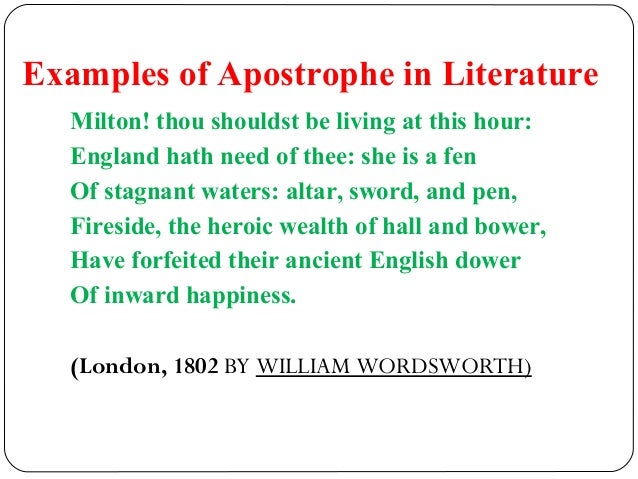 Examples of Apostrophe in Literature

Milton! thou shouldst be living at this hour:
England hath need of thee: she is a fen
Of stagnant waters: altar, sword, and pen,
Fireside, the heroic wealth of hall and bower,
Have forfeited their ancient English dower
Of inward happiness.

(London, 1802 BY WILLIAM WORDSWORTH)